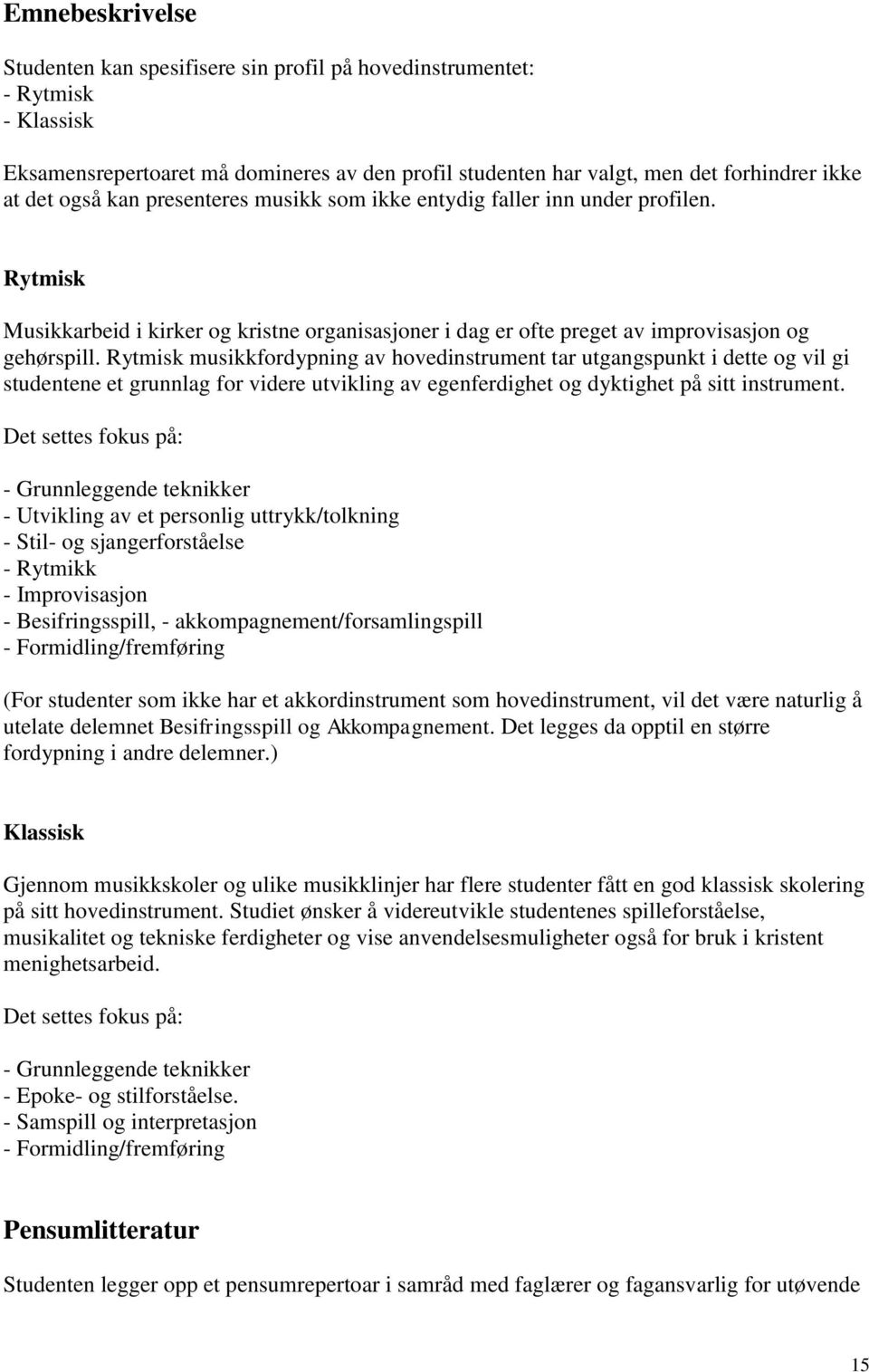 Emnebeskrivelse

Studenten kan spesifisere sin profil på hovedinstrumentet:
- Rytmisk
- Klassisk

Eksamensrepertoaret må domineres av den profil studenten har valgt, men det forhindrer ikke at det også kan presenteres musikk som ikke entydig faller inn under profilen.

Rytmisk

Musikkarbeid i kirker og kristne organisasjoner i dag er ofte preget av improvisasjon og gehørspill. Rytmisk musikkfordypning av hovedinstrument tar utgangspunkt i dette og vil gi studentene et grunnlag for videre utvikling av egenferdighet og dyktighet på sitt instrument.

Det settes fokus på:

- Grunnleggende teknikker
- Utvikling av et personlig uttrykk/tolkning
- Stil- og sjangerforståelse
- Rytmikk
- Improvisasjon
- Besifringsspill, - akkompagnement/forsamlingspill
- Formidling/fremføring

(For studenter som ikke har et akkordinstrument som hovedinstrument, vil det være naturlig å utelate delemnet Besifringsspill og Akkompagnement. Det legges da opptil en større fordypning i andre delemner.)

Klassisk

Gjennom musikkskoler og ulike musikklinjer har flere studenter fått en god klassisk skolering på sitt hovedinstrument. Studiet ønsker å videreutvikle studentenes spilleforståelse, musikalitet og tekniske ferdigheter og vise anvendelsesmuligheter også for bruk i kristent menighetsarbeid.

Det settes fokus på:

- Grunnleggende teknikker
- Epoke- og stilforståelse.
- Samspill og interpretasjon
- Formidling/fremføring

Pensumlitteratur

Studenten legger opp et pensumrepertoar i samråd med faglærer og fagansvarlig for utøvende

15